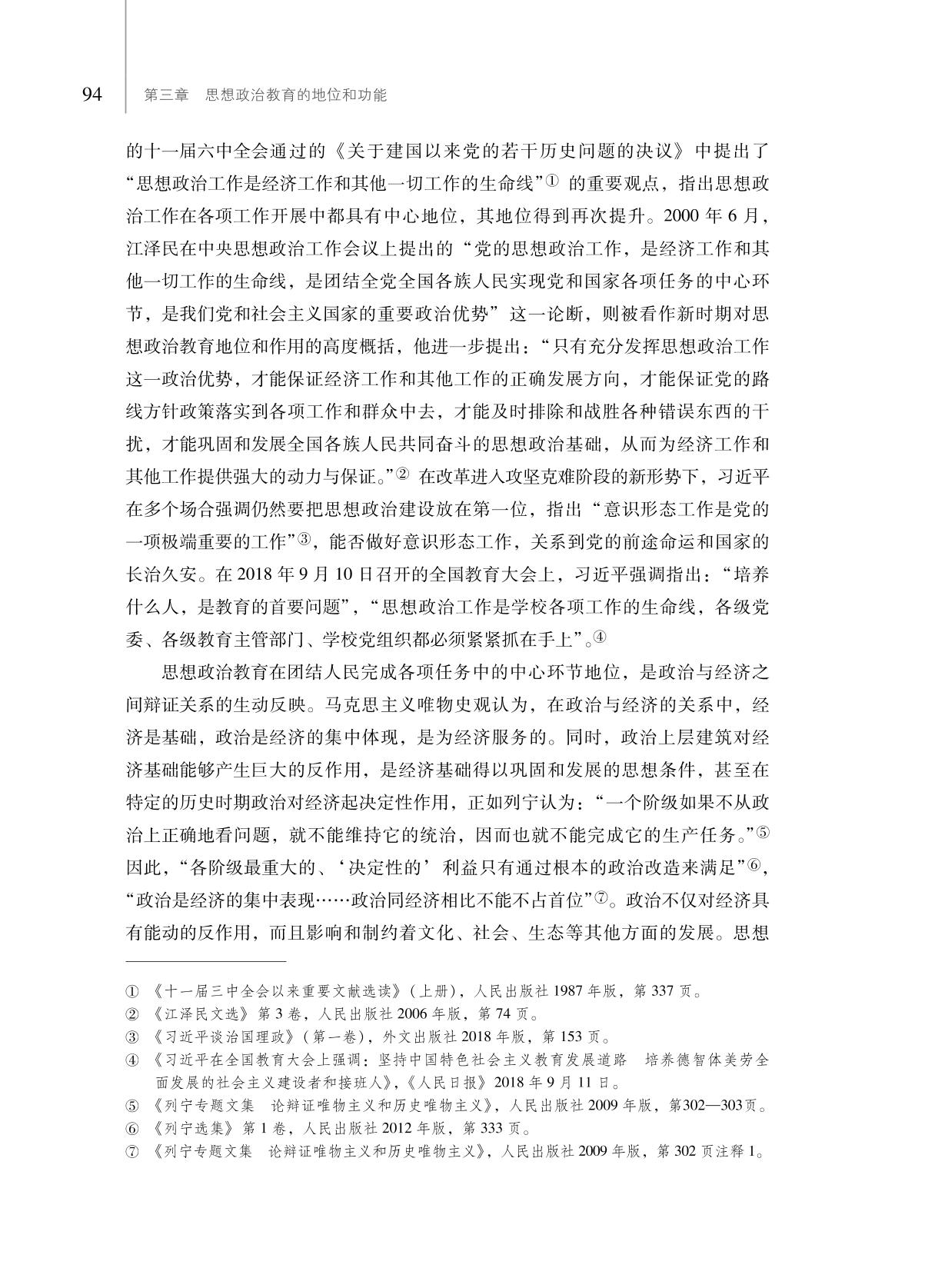 94　第三章　思想政治教育的地位和功能

的十一届六中全会通过的《关于建国以来党的若干历史问题的决议》中提出了“思想政治工作是经济工作和其他一切工作的生命线”① 的重要观点，指出思想政治工作在各项工作开展中都具有中心地位，其地位得到再次提升。2000 年 6 月，江泽民在中央思想政治工作会议上提出的“党的思想政治工作，是经济工作和其他一切工作的生命线，是团结全党全国各族人民实现党和国家各项任务的中心环节，是我们党和社会主义国家的重要政治优势”这一论断，则被看作新时期对思想政治教育地位和作用的高度概括，他进一步提出：“只有充分发挥思想政治工作这一政治优势，才能保证经济工作和其他工作的正确发展方向，才能保证党的路线方针政策落实到各项工作和群众中去，才能及时排除和战胜各种错误东西的干扰，才能巩固和发展全国各族人民共同奋斗的思想政治基础，从而为经济工作和其他工作提供强大的动力与保证。”② 在改革进入攻坚克难阶段的新形势下，习近平在多个场合强调仍然要把思想政治建设放在第一位，指出“意识形态工作是党的一项极端重要的工作”③，能否做好意识形态工作，关系到党的前途命运和国家的长治久安。在 2018 年 9 月 10 日召开的全国教育大会上，习近平强调指出：“培养什么人，是教育的首要问题”，“思想政治工作是学校各项工作的生命线，各级党委、各级教育主管部门、学校党组织都必须紧紧抓在手上”。④

思想政治教育在团结人民完成各项任务中的中心环节地位，是政治与经济之间辩证关系的生动反映。马克思主义唯物史观认为，在政治与经济的关系中，经济是基础，政治是经济的集中体现，是为经济服务的。同时，政治上层建筑对经济基础能够产生巨大的反作用，是经济基础得以巩固和发展的思想条件，甚至在特定的历史时期政治对经济起决定性作用，正如列宁认为：“一个阶级如果不从政治上正确地看问题，就不能维持它的统治，因而也就不能完成它的生产任务。”⑤ 因此，“各阶级最重大的、‘决定性的’利益只有通过根本的政治改造来满足”⑥，“政治是经济的集中表现……政治同经济相比不能不占首位”⑦。政治不仅对经济具有能动的反作用，而且影响和制约着文化、社会、生态等其他方面的发展。思想

① 《十一届三中全会以来重要文献选读》(上册)，人民出版社 1987 年版，第 337 页。
② 《江泽民文选》第 3 卷，人民出版社 2006 年版，第 74 页。
③ 《习近平谈治国理政》(第一卷)，外文出版社 2018 年版，第 153 页。
④ 《习近平在全国教育大会上强调：坚持中国特色社会主义教育发展道路　培养德智体美劳全面发展的社会主义建设者和接班人》，《人民日报》2018 年 9 月 11 日。
⑤ 《列宁专题文集　论辩证唯物主义和历史唯物主义》，人民出版社 2009 年版，第302—303页。
⑥ 《列宁选集》第 1 卷，人民出版社 2012 年版，第 333 页。
⑦ 《列宁专题文集　论辩证唯物主义和历史唯物主义》，人民出版社 2009 年版，第 302 页注释 1。